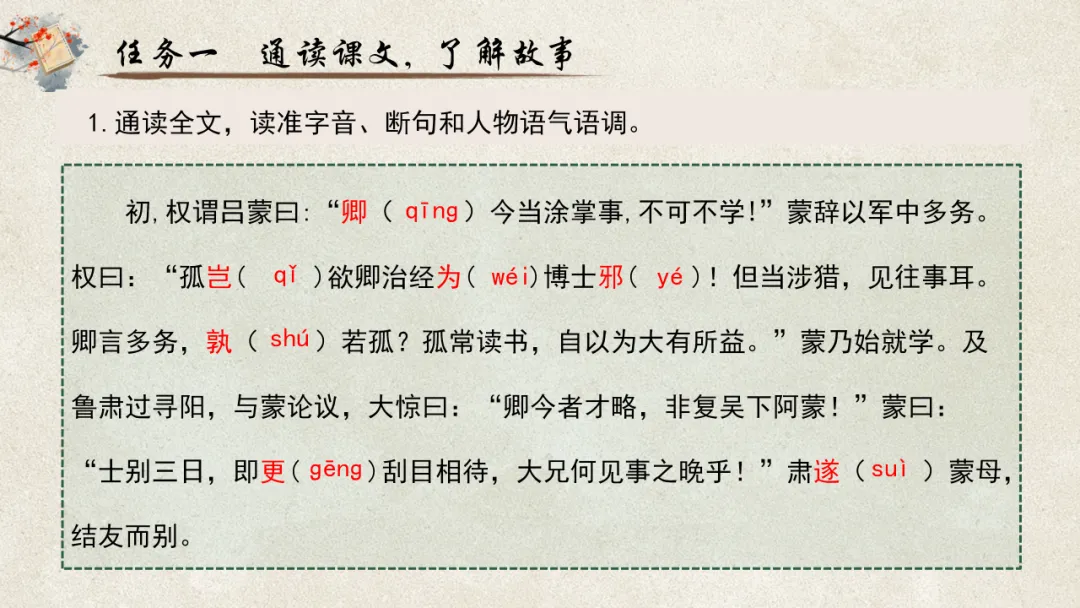 任务一 通读课文，了解故事

1.通读全文，读准字音、断句和人物语气语调。

初,权谓吕蒙曰:“卿（qīng）今当涂掌事,不可不学!”蒙辞以军中多务。权曰：“孤岂（qǐ）欲卿治经为（wéi）博士邪（yé）！但当涉猎，见往事耳。卿言多务，孰（shú）若孤？孤常读书，自以为大有所益。”蒙乃始就学。及鲁肃过寻阳，与蒙论议，大惊曰：“卿今者才略，非复吴下阿蒙！”蒙曰：“士别三日，即更（gēng）刮目相待，大兄何见事之晚乎！”肃遂（suì）蒙母，结友而别。